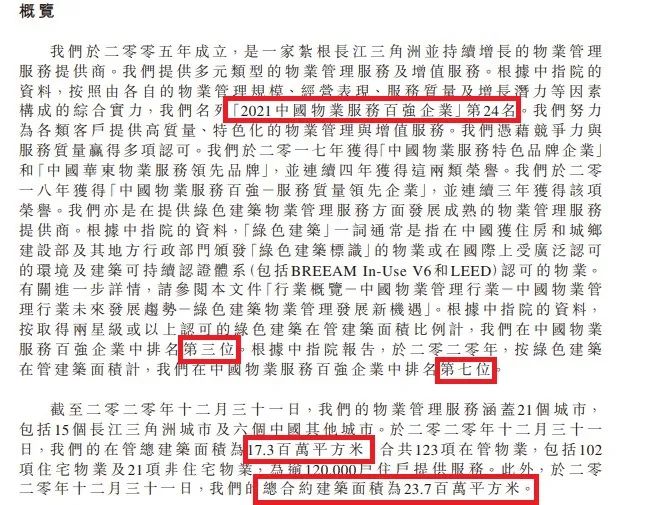 概覽

我們於二零零五年成立，是一家紮根長江三角洲並持續增長的物業管理服務提供商。我們提供多元類型的物業管理服務及增值服務。根據中指院的資料，按照由各自的物業管理規模、經營表現、服務質量及增長潛力等因素構成的綜合實力，我們名列「2021中國物業服務百強企業」第24名。我們努力為各類客戶提供高質量、特色化的物業管理與增值服務。我們憑藉競爭力與服務質量贏得多項認可。我們於二零一七年獲得「中國物業服務特色品牌企業」和「中國華東物業服務領先品牌」，並連續四年獲得這兩類榮譽。我們於二零一八年獲得「中國物業服務百強－服務質量領先企業」，並連續三年獲得該項榮譽。我們亦是在提供綠色建築物業管理服務方面發展成熟的物業管理服務提供商。根據中指院的資料，「綠色建築」一詞通常是指在中國獲住房和城鄉建設部及其地方行政部門頒發「綠色建築標識」的物業或在國際上受廣泛認可的環境及建築可持續認證體系(包括BREEAM In-Use V6和LEED)認可的物業。有關進一步詳情，請參閱本文件「行業概覽－中國物業管理行業－中國物業管理行業未來發展趨勢－綠色建築物業管理發展新機遇」。根據中指院的資料，按取得兩星級或以上認可的綠色建築在管建築面積比例計，我們在中國物業服務百強企業中排名第三位。根據中指院報告，於二零二零年，按綠色建築在管建築面積計，我們在中國物業服務百強企業中排名第七位。

截至二零二零年十二月三十一日，我們的物業管理服務涵蓋21個城市，包括15個長江三角洲城市及六個中國其他城市。於二零二零年十二月三十一日，我們的在管總建築面積為17.3百萬平方米，合共123項在管物業，包括102項住宅物業及21項非住宅物業，為逾120,000戶住戶提供服務。此外，於二零二零年十二月三十一日，我們的總合約建築面積為23.7百萬平方米。